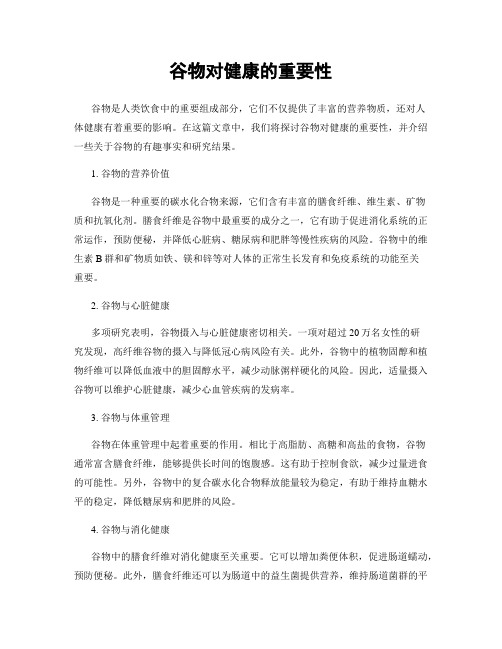 谷物对健康的重要性

谷物是人类饮食中的重要组成部分，它们不仅提供了丰富的营养物质，还对人体健康有着重要的影响。在这篇文章中，我们将探讨谷物对健康的重要性，并介绍一些关于谷物的有趣事实和研究结果。

1. 谷物的营养价值

谷物是一种重要的碳水化合物来源，它们含有丰富的膳食纤维、维生素、矿物质和抗氧化剂。膳食纤维是谷物中最重要的成分之一，它有助于促进消化系统的正常运作，预防便秘，并降低心脏病、糖尿病和肥胖等慢性疾病的风险。谷物中的维生素 B 群和矿物质如铁、镁和锌等对人体的正常生长发育和免疫系统的功能至关重要。

2. 谷物与心脏健康

多项研究表明，谷物摄入与心脏健康密切相关。一项对超过 20 万名女性的研究发现，高纤维谷物的摄入与降低冠心病风险有关。此外，谷物中的植物固醇和植物纤维可以降低血液中的胆固醇水平，减少动脉粥样硬化的风险。因此，适量摄入谷物可以维护心脏健康，减少心血管疾病的发病率。

3. 谷物与体重管理

谷物在体重管理中起着重要的作用。相比于高脂肪、高糖和高盐的食物，谷物通常富含膳食纤维，能够提供长时间的饱腹感。这有助于控制食欲，减少过量进食的可能性。另外，谷物中的复合碳水化合物释放能量较为稳定，有助于维持血糖水平的稳定，降低糖尿病和肥胖的风险。

4. 谷物与消化健康

谷物中的膳食纤维对消化健康至关重要。它可以增加粪便体积，促进肠道蠕动，预防便秘。此外，膳食纤维还可以为肠道中的益生菌提供营养，维持肠道菌群的平